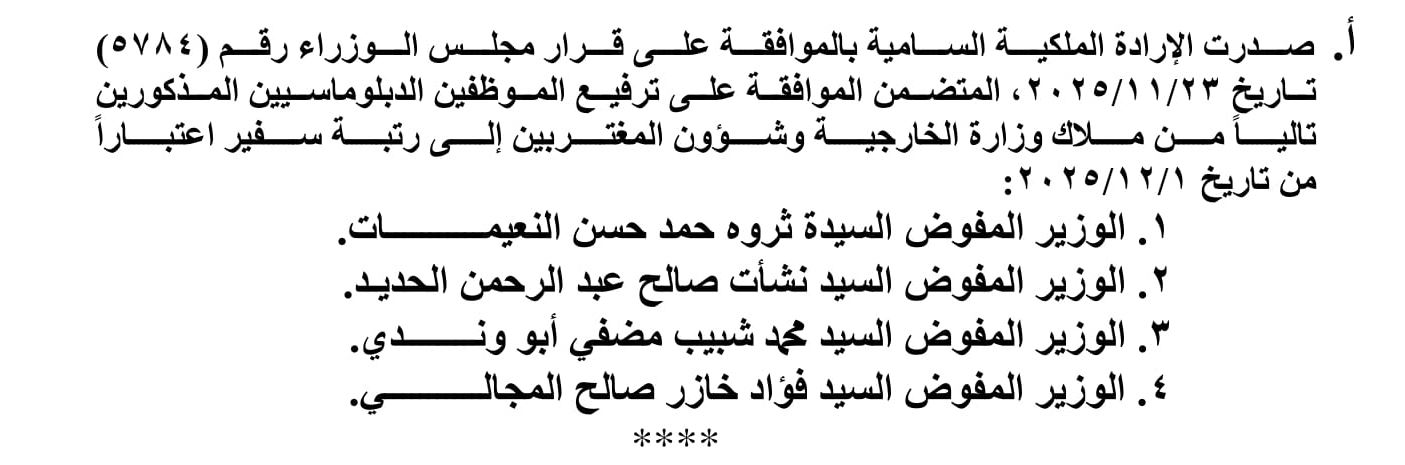 أ. صدرت الإرادة الملكية السامية بالموافقة على قرار مجلس الوزراء رقم (٥٧٨٤) تاريخ ٢٠٢٥/١١/٢٣، المتضمن الموافقة على ترفيع الموظفين الدبلوماسيين المذكورين تالياً من ملاك وزارة الخارجية وشؤون المغتربين إلى رتبة سفير اعتباراً من تاريخ ٢٠٢٥/١٢/١:

١. الوزير المفوض السيدة ثروه حمد حسن النعيمات.
٢. الوزير المفوض السيد نشأت صالح عبد الرحمن الحديد.
٣. الوزير المفوض السيد محمد شبيب مضفي أبو وندي.
٤. الوزير المفوض السيد فؤاد خازر صالح المجالي.

****